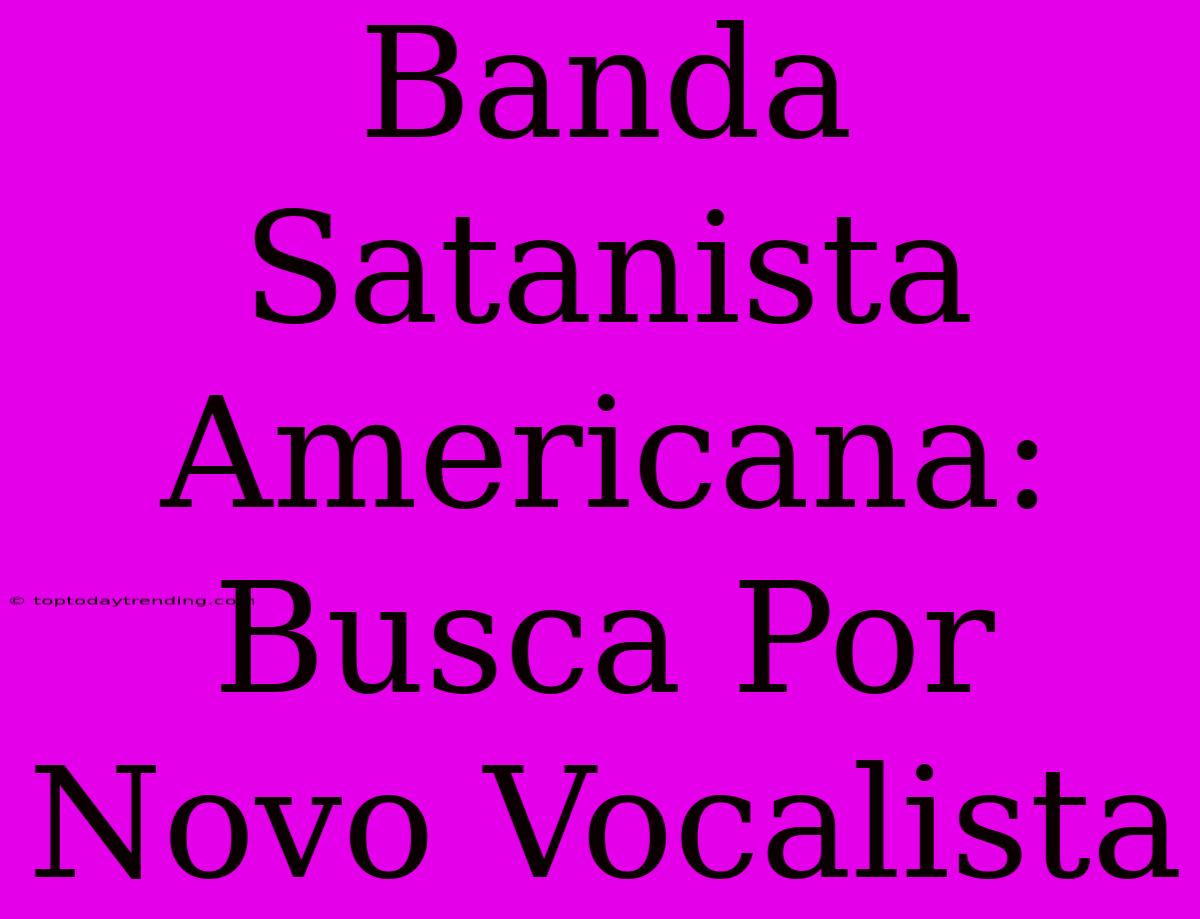 Banda Satanista Americana: Busca Por Novo Vocalista

© toptodaytrending.com